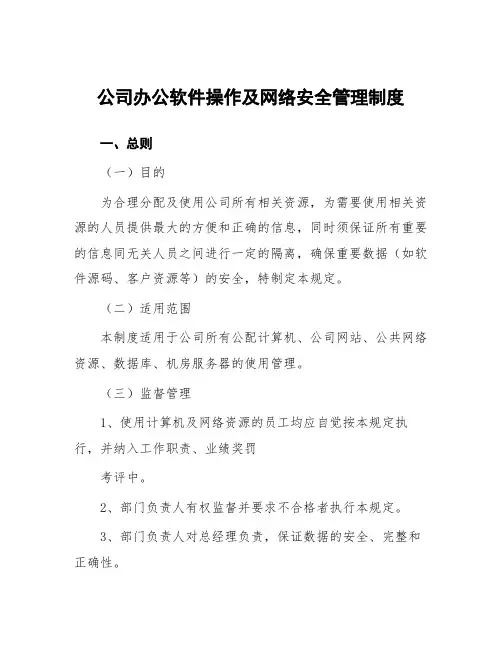 公司办公软件操作及网络安全管理制度

一、总则

（一）目的

为合理分配及使用公司所有相关资源，为需要使用相关资源的人员提供最大的方便和正确的信息，同时须保证所有重要的信息同无关人员之间进行一定的隔离，确保重要数据（如软件源码、客户资源等）的安全，特制定本规定。

（二）适用范围

本制度适用于公司所有公配计算机、公司网站、公共网络资源、数据库、机房服务器的使用管理。

（三）监督管理

1、使用计算机及网络资源的员工均应自觉按本规定执行，并纳入工作职责、业绩奖罚

考评中。

2、部门负责人有权监督并要求不合格者执行本规定。

3、部门负责人对总经理负责，保证数据的安全、完整和正确性。